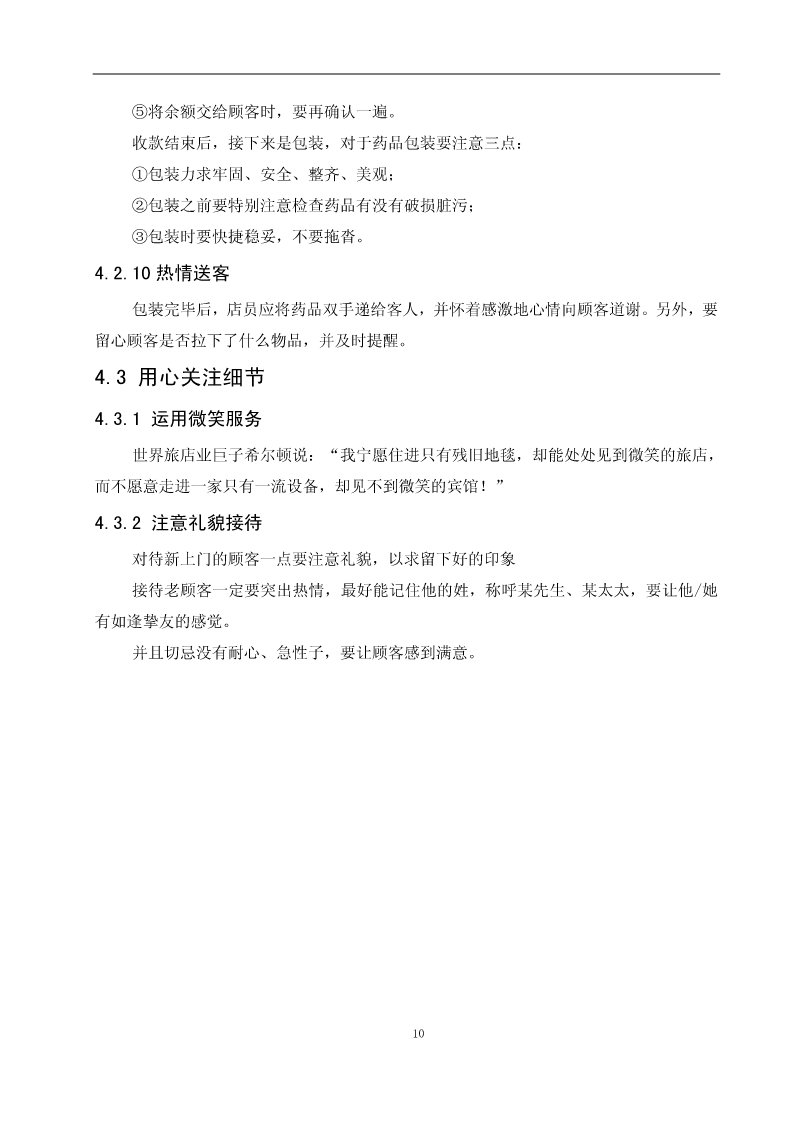 ⑤将余额交给顾客时，要再确认一遍。

收款结束后，接下来是包装，对于药品包装要注意三点：

①包装力求牢固、安全、整齐、美观；

②包装之前要特别注意检查药品有没有破损脏污；

③包装时要快捷稳妥，不要拖沓。

4.2.10 热情送客

包装完毕后，店员应将药品双手递给客人，并怀着感激地心情向顾客道谢。另外，要留心顾客是否拉下了什么物品，并及时提醒。

4.3 用心关注细节

4.3.1 运用微笑服务

世界旅店业巨子希尔顿说：“我宁愿住进只有残旧地毯，却能处处见到微笑的旅店，而不愿意走进一家只有一流设备，却见不到微笑的宾馆！”

4.3.2 注意礼貌接待

对待新上门的顾客一点要注意礼貌，以求留下好的印象

接待老顾客一定要突出热情，最好能记住他的姓，称呼某先生、某太太，要让他/她有如逢挚友的感觉。

并且切忌没有耐心、急性子，要让顾客感到满意。

10